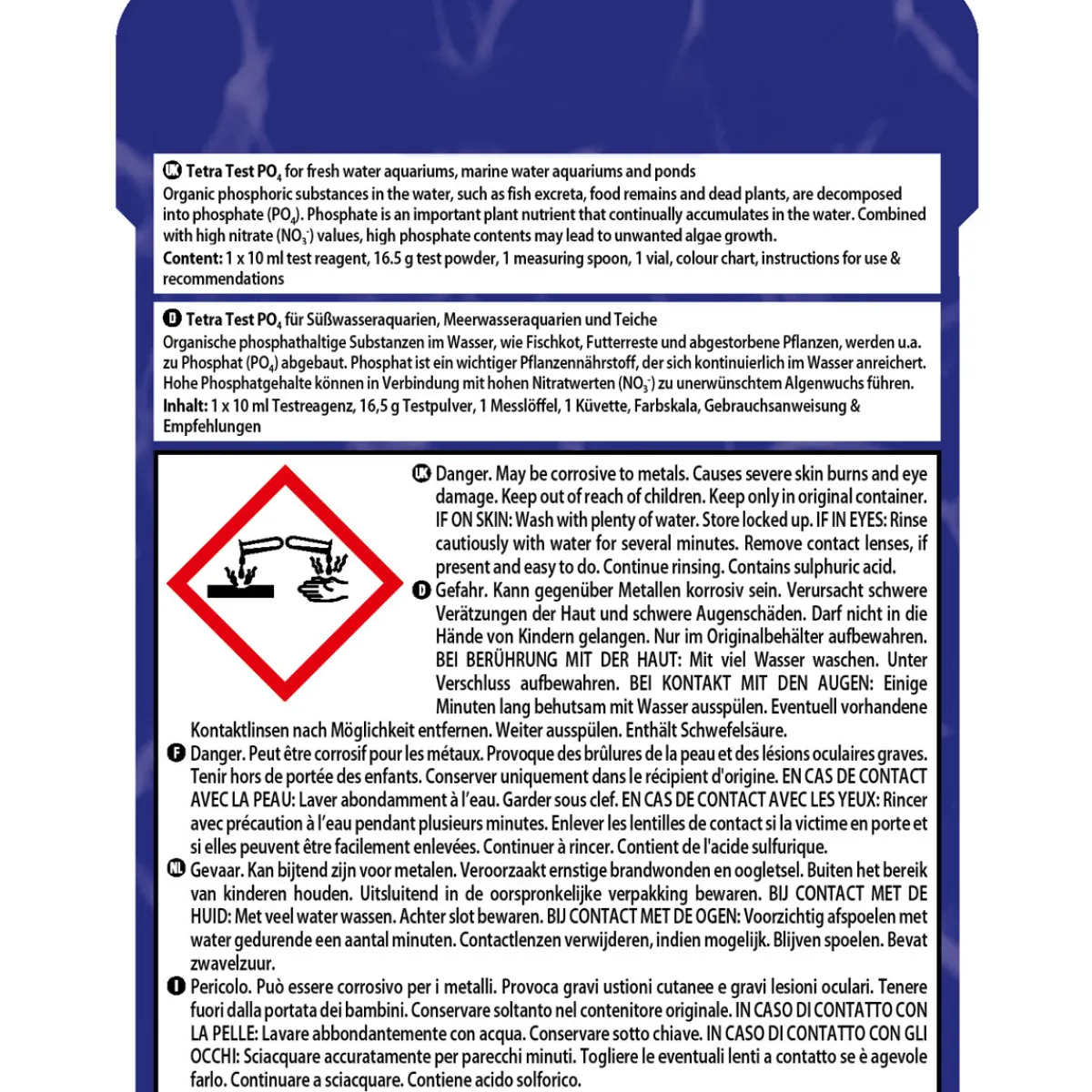 UK Tetra Test $PO_4$ for fresh water aquariums, marine water aquariums and ponds
Organic phosphoric substances in the water, such as fish excreta, food remains and dead plants, are decomposed into phosphate ($PO_4$). Phosphate is an important plant nutrient that continually accumulates in the water. Combined with high nitrate ($NO_3^-$) values, high phosphate contents may lead to unwanted algae growth.
Content: 1 x 10 ml test reagent, 16.5 g test powder, 1 measuring spoon, 1 vial, colour chart, instructions for use & recommendations

D Tetra Test $PO_4$ für Süßwasseraquarien, Meerwasseraquarien und Teiche
Organische phosphathaltige Substanzen im Wasser, wie Fischkot, Futterreste und abgestorbene Pflanzen, werden u.a. zu Phosphat ($PO_4$) abgebaut. Phosphat ist ein wichtiger Pflanzennährstoff, der sich kontinuierlich im Wasser anreichert. Hohe Phosphatgehalte können in Verbindung mit hohen Nitratwerten ($NO_3^-$) zu unerwünschtem Algenwuchs führen.
Inhalt: 1 x 10 ml Testreagenz, 16,5 g Testpulver, 1 Messlöffel, 1 Küvette, Farbskala, Gebrauchsanweisung & Empfehlungen

UK Danger. May be corrosive to metals. Causes severe skin burns and eye damage. Keep out of reach of children. Keep only in original container. IF ON SKIN: Wash with plenty of water. Store locked up. IF IN EYES: Rinse cautiously with water for several minutes. Remove contact lenses, if present and easy to do. Continue rinsing. Contains sulphuric acid.
D Gefahr. Kann gegenüber Metallen korrosiv sein. Verursacht schwere Verätzungen der Haut und schwere Augenschäden. Darf nicht in die Hände von Kindern gelangen. Nur im Originalbehälter aufbewahren. BEI BERÜHRUNG MIT DER HAUT: Mit viel Wasser waschen. Unter Verschluss aufbewahren. BEI KONTAKT MIT DEN AUGEN: Einige Minuten lang behutsam mit Wasser ausspülen. Eventuell vorhandene Kontaktlinsen nach Möglichkeit entfernen. Weiter ausspülen. Enthält Schwefelsäure.
F Danger. Peut être corrosif pour les métaux. Provoque des brûlures de la peau et des lésions oculaires graves. Tenir hors de portée des enfants. Conserver uniquement dans le récipient d'origine. EN CAS DE CONTACT AVEC LA PEAU: Laver abondamment à l'eau. Garder sous clef. EN CAS DE CONTACT AVEC LES YEUX: Rincer avec précaution à l'eau pendant plusieurs minutes. Enlever les lentilles de contact si la victime en porte et si elles peuvent être facilement enlevées. Continuer à rincer. Contient de l'acide sulfurique.
NL Gevaar. Kan bijtend zijn voor metalen. Veroorzaakt ernstige brandwonden en oogletsel. Buiten het bereik van kinderen houden. Uitsluitend in de oorspronkelijke verpakking bewaren. BIJ CONTACT MET DE HUID: Met veel water wassen. Achter slot bewaren. BIJ CONTACT MET DE OGEN: Voorzichtig afspoelen met water gedurende een aantal minuten. Contactlenzen verwijderen, indien mogelijk. Blijven spoelen. Bevat zwavelzuur.
I Pericolo. Può essere corrosivo per i metalli. Provoca gravi ustioni cutanee e gravi lesioni oculari. Tenere fuori dalla portata dei bambini. Conservare soltanto nel contenitore originale. IN CASO DI CONTATTO CON LA PELLE: Lavare abbondantemente con acqua. Conservare sotto chiave. IN CASO DI CONTATTO CON GLI OCCHI: Sciacquare accuratamente per parecchi minuti. Togliere le eventuali lenti a contatto se è agevole farlo. Continuare a sciacquare. Contiene acido solforico.